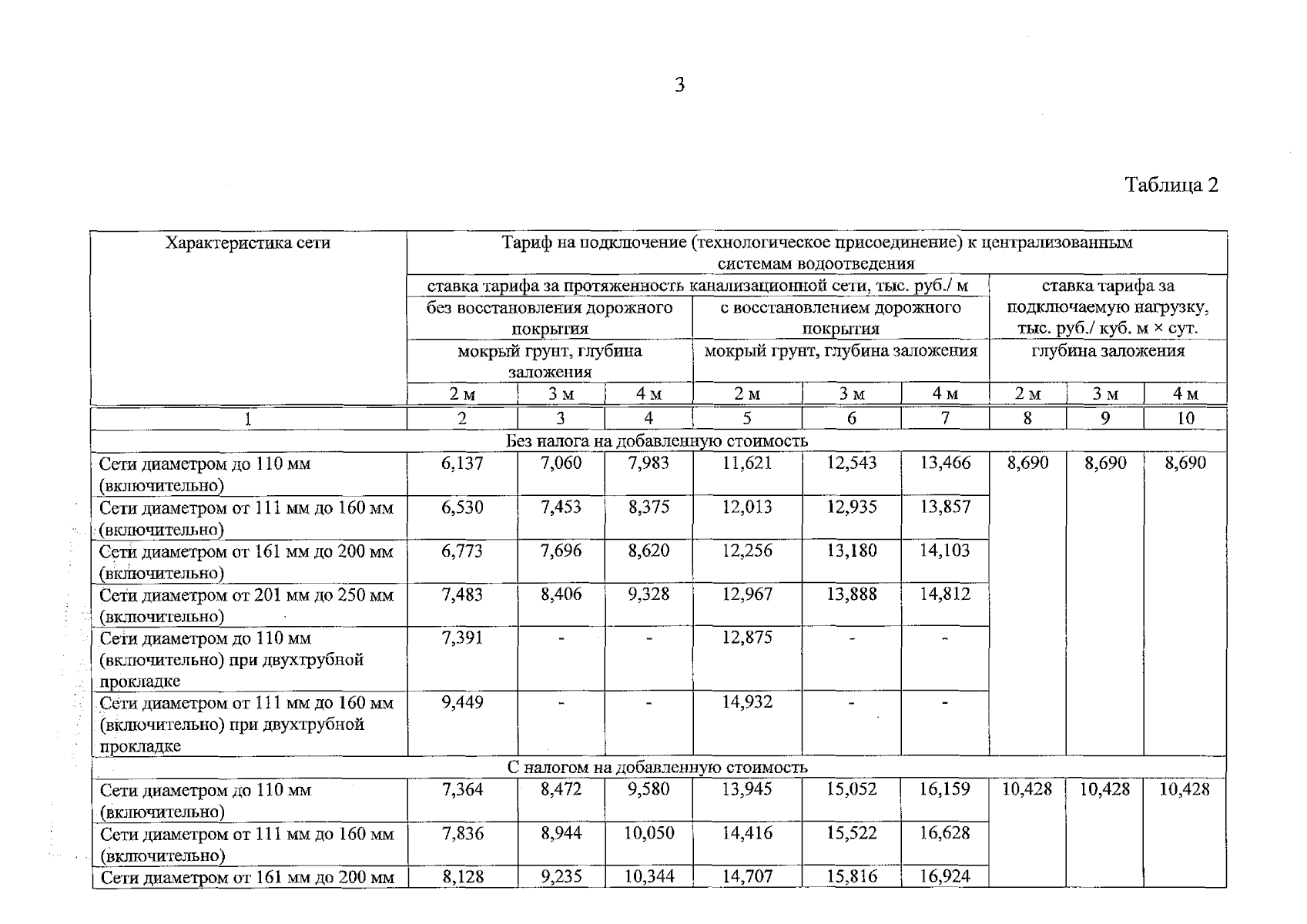 3

Таблица 2

| Характеристика сети | Тариф на подключение (технологическое присоединение) к централизованным системам водоотведения | | | | | | | | |
|---|---|---|---|---|---|---|---|---|---|
| | ставка тарифа за протяженность канализационной сети, тыс. руб./ м | | | | | | ставка тарифа за подключаемую нагрузку, тыс. руб./ куб. м × сут. | | |
| | без восстановления дорожного покрытия | | | с восстановлением дорожного покрытия | | | | | |
| | мокрый грунт, глубина заложения | | | мокрый грунт, глубина заложения | | | глубина заложения | | |
| | 2 м | 3 м | 4 м | 2 м | 3 м | 4 м | 2 м | 3 м | 4 м |
| 1 | 2 | 3 | 4 | 5 | 6 | 7 | 8 | 9 | 10 |
| Без налога на добавленную стоимость | | | | | | | | | |
| Сети диаметром до 110 мм (включительно) | 6,137 | 7,060 | 7,983 | 11,621 | 12,543 | 13,466 | 8,690 | 8,690 | 8,690 |
| Сети диаметром от 111 мм до 160 мм (включительно) | 6,530 | 7,453 | 8,375 | 12,013 | 12,935 | 13,857 | | | |
| Сети диаметром от 161 мм до 200 мм (включительно) | 6,773 | 7,696 | 8,620 | 12,256 | 13,180 | 14,103 | | | |
| Сети диаметром от 201 мм до 250 мм (включительно) | 7,483 | 8,406 | 9,328 | 12,967 | 13,888 | 14,812 | | | |
| Сети диаметром до 110 мм (включительно) при двухтрубной прокладке | 7,391 | - | - | 12,875 | - | - | | | |
| Сети диаметром от 111 мм до 160 мм (включительно) при двухтрубной прокладке | 9,449 | - | - | 14,932 | - | - | | | |
| С налогом на добавленную стоимость | | | | | | | | | |
| Сети диаметром до 110 мм (включительно) | 7,364 | 8,472 | 9,580 | 13,945 | 15,052 | 16,159 | 10,428 | 10,428 | 10,428 |
| Сети диаметром от 111 мм до 160 мм (включительно) | 7,836 | 8,944 | 10,050 | 14,416 | 15,522 | 16,628 | | | |
| Сети диаметром от 161 мм до 200 мм | 8,128 | 9,235 | 10,344 | 14,707 | 15,816 | 16,924 | | | |